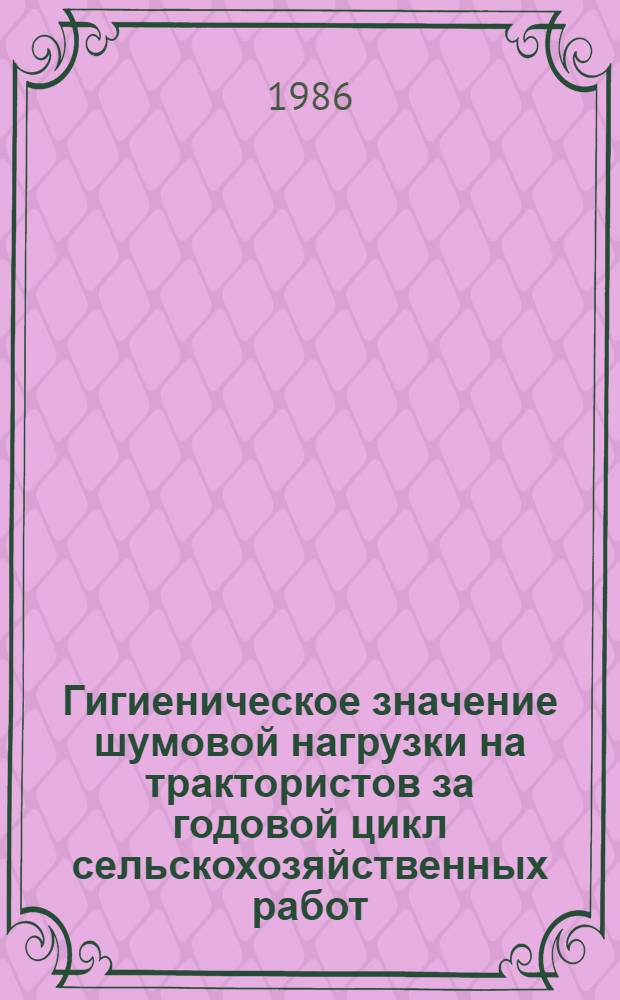 1986

Гигиеническое значение шумовой нагрузки на трактористов за годовой цикл сельскохозяйственных работ